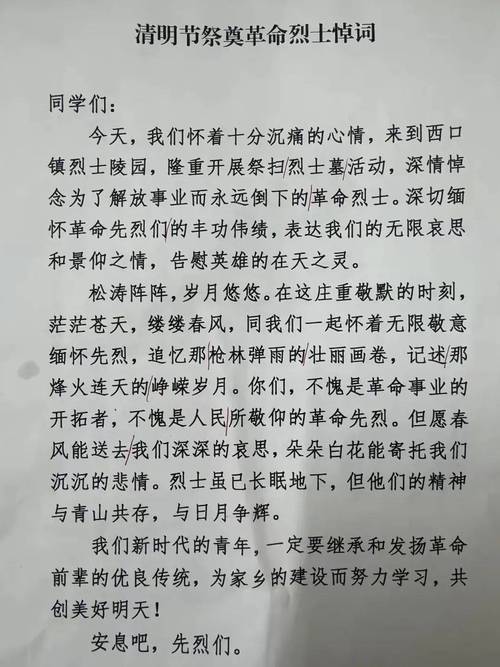 清明节祭奠革命烈士悼词

同学们：

今天，我们怀着十分沉痛的心情，来到西口镇烈士陵园，隆重开展祭扫烈士墓活动，深情悼念为了解放事业而永远倒下的革命烈士。深切缅怀革命先烈们的丰功伟绩，表达我们的无限哀思和景仰之情，告慰英雄的在天之灵。

松涛阵阵，岁月悠悠。在这庄重敬默的时刻，茫茫苍天，缕缕春风，同我们一起怀着无限敬意缅怀先烈，追忆那枪林弹雨的壮丽画卷，记述那烽火连天的峥嵘岁月。你们，不愧是革命事业的开拓者，不愧是人民所敬仰的革命先烈。但愿春风能送去我们深深的哀思，朵朵白花能寄托我们沉沉的悲情。烈士虽已长眠地下，但他们的精神与青山共存，与日月争辉。

我们新时代的青年，一定要继承和发扬革命前辈的优良传统，为家乡的建设而努力学习，共创美好明天！

安息吧，先烈们。